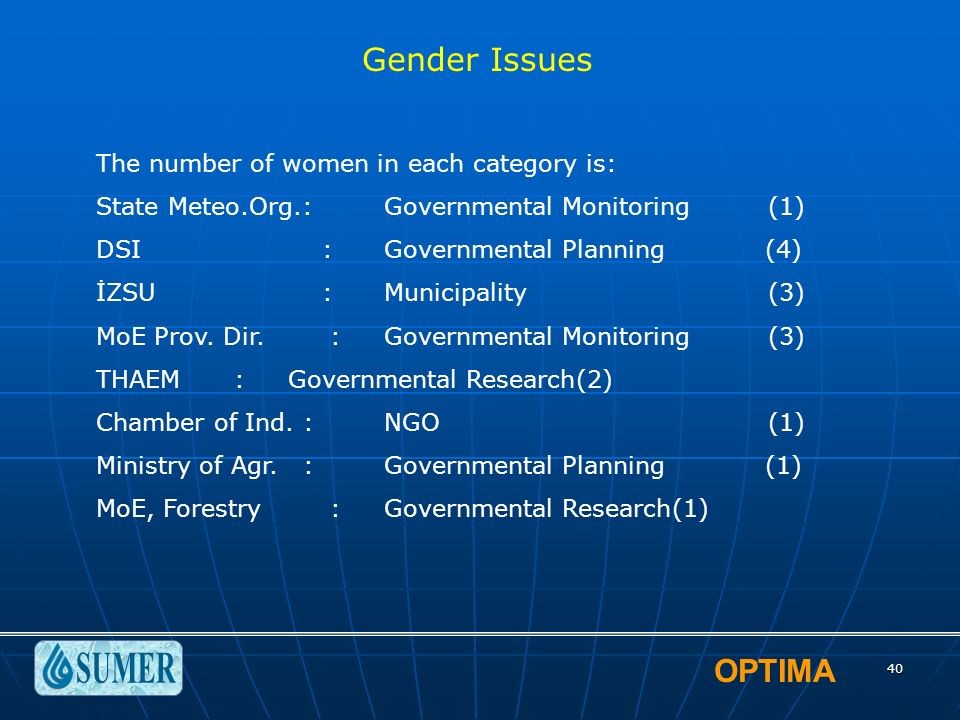 Gender Issues

The number of women in each category is:
State Meteo.Org.: Governmental Monitoring (1)
DSI : Governmental Planning (4)
İZSU : Municipality (3)
MoE Prov. Dir. : Governmental Monitoring (3)
THAEM : Governmental Research(2)
Chamber of Ind. : NGO (1)
Ministry of Agr. : Governmental Planning (1)
MoE, Forestry : Governmental Research(1)

SUMER

OPTIMA

40